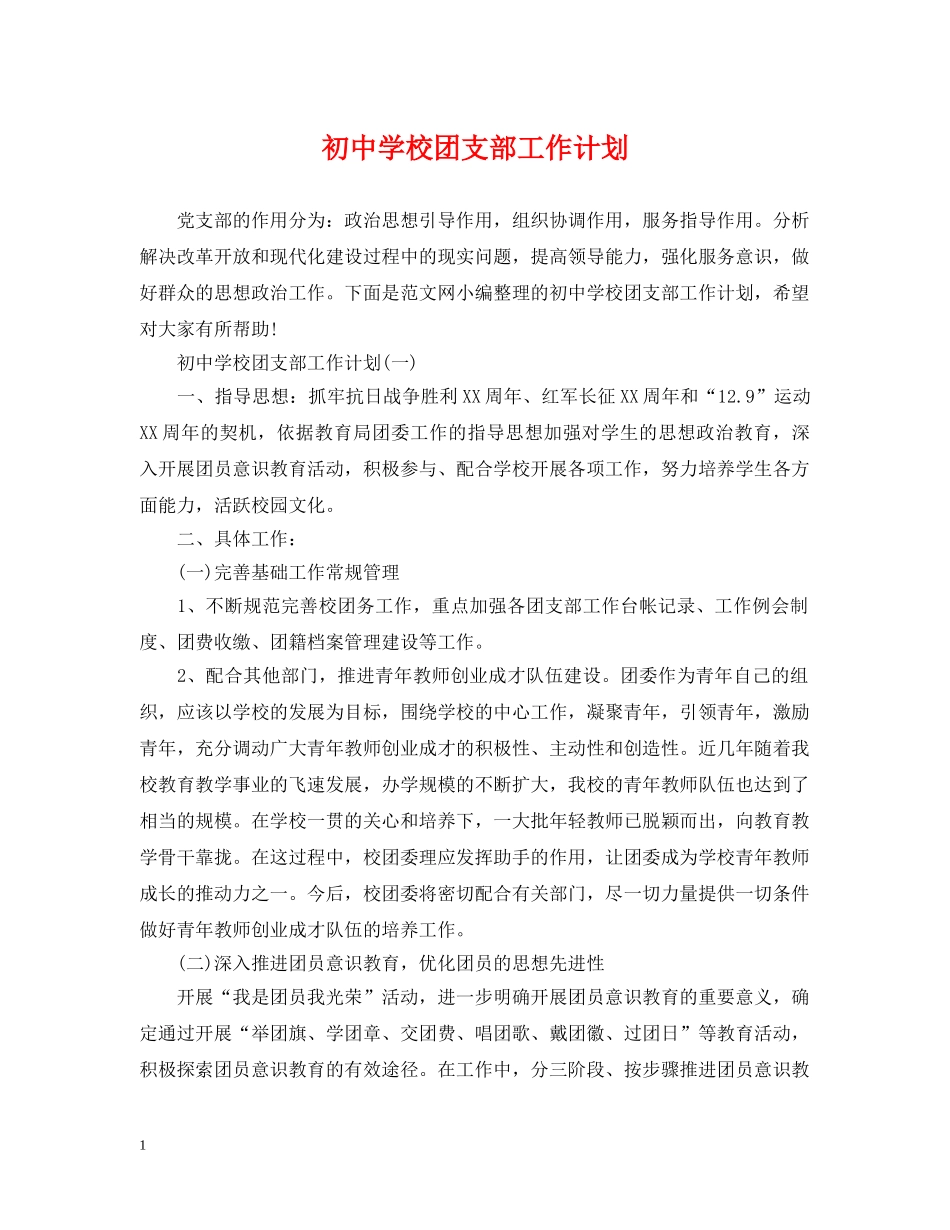 初中学校团支部工作计划

党支部的作用分为：政治思想引导作用，组织协调作用，服务指导作用。分析解决改革开放和现代化建设过程中的现实问题，提高领导能力，强化服务意识，做好群众的思想政治工作。下面是范文网小编整理的初中学校团支部工作计划，希望对大家有所帮助!

初中学校团支部工作计划(一)

一、指导思想：抓牢抗日战争胜利XX周年、红军长征XX周年和“12.9”运动XX周年的契机，依据教育局团委工作的指导思想加强对学生的思想政治教育，深入开展团员意识教育活动，积极参与、配合学校开展各项工作，努力培养学生各方面能力，活跃校园文化。

二、具体工作：

(一)完善基础工作常规管理

1、不断规范完善校团务工作，重点加强各团支部工作台帐记录、工作例会制度、团费收缴、团籍档案管理建设等工作。

2、配合其他部门，推进青年教师创业成才队伍建设。团委作为青年自己的组织，应该以学校的发展为目标，围绕学校的中心工作，凝聚青年，引领青年，激励青年，充分调动广大青年教师创业成才的积极性、主动性和创造性。近几年随着我校教育教学事业的飞速发展，办学规模的不断扩大，我校的青年教师队伍也达到了相当的规模。在学校一贯的关心和培养下，一大批年轻教师已脱颖而出，向教育教学骨干靠拢。在这过程中，校团委理应发挥助手的作用，让团委成为学校青年教师成长的推动力之一。今后，校团委将密切配合有关部门，尽一切力量提供一切条件做好青年教师创业成才队伍的培养工作。

(二)深入推进团员意识教育，优化团员的思想先进性

开展“我是团员我光荣”活动，进一步明确开展团员意识教育的重要意义，确定通过开展“举团旗、学团章、交团费、唱团歌、戴团徽、过团日”等教育活动，积极探索团员意识教育的有效途径。在工作中，分三阶段、按步骤推进团员意识教

1